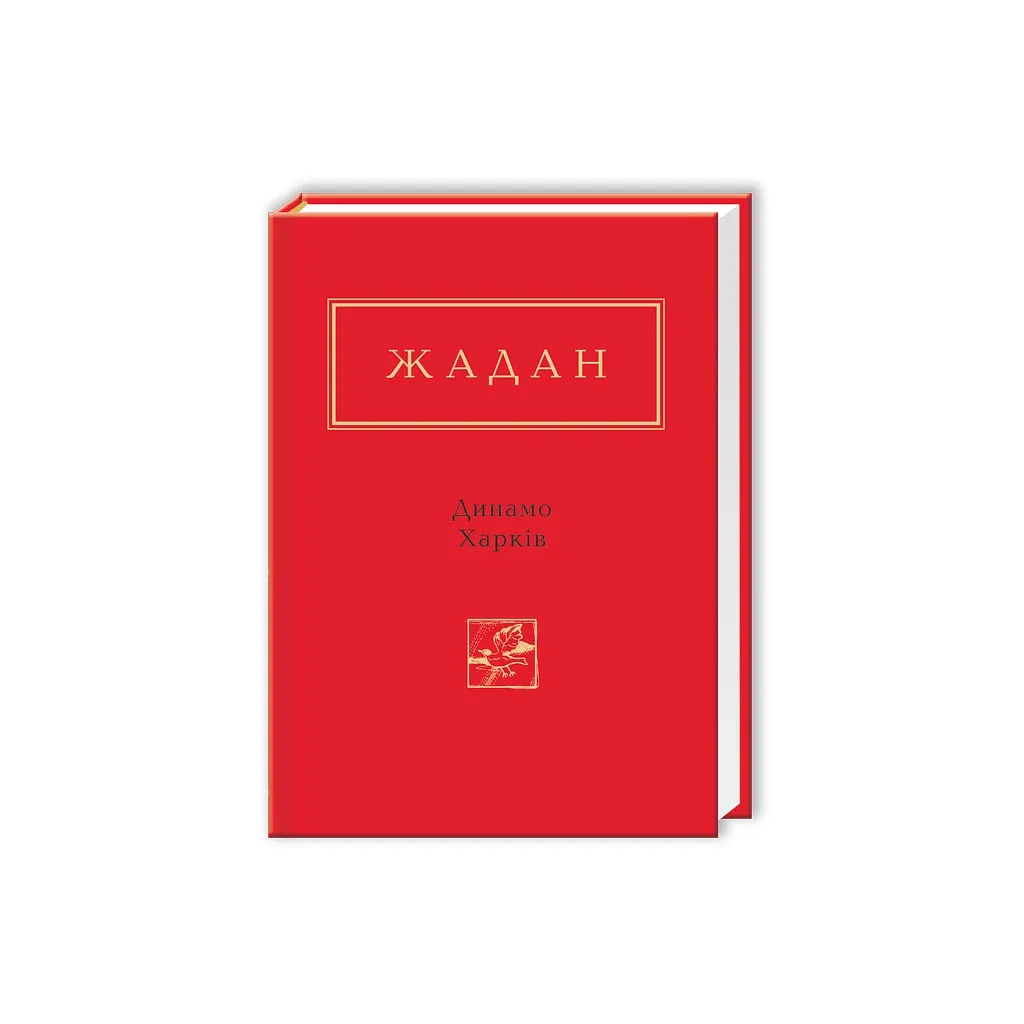 ЖАДАН

Динамо
Харків